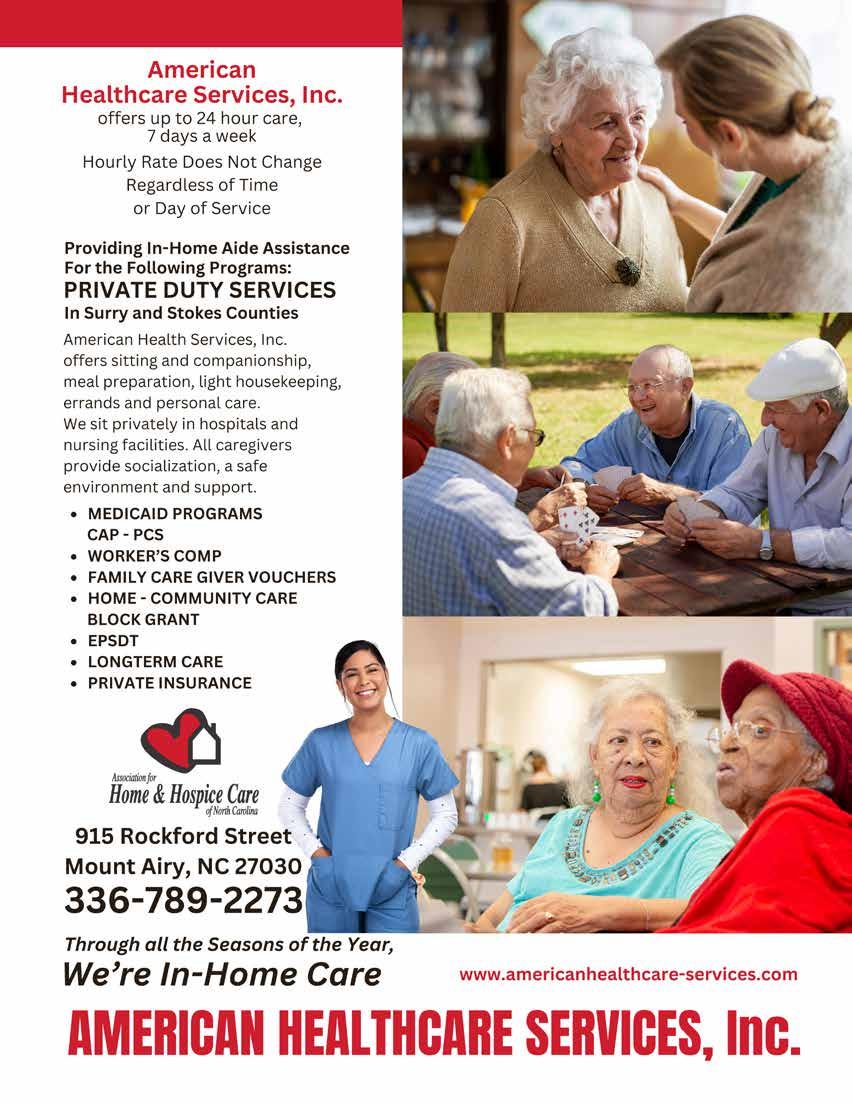 American
Healthcare Services, Inc.
offers up to 24 hour care,
7 days a week

Hourly Rate Does Not Change
Regardless of Time
or Day of Service

Providing In-Home Aide Assistance
For the Following Programs:
PRIVATE DUTY SERVICES
In Surry and Stokes Counties

American Health Services, Inc. offers sitting and companionship, meal preparation, light housekeeping, errands and personal care. We sit privately in hospitals and nursing facilities. All caregivers provide socialization, a safe environment and support.

• MEDICAID PROGRAMS
CAP - PCS
• WORKER'S COMP
• FAMILY CARE GIVER VOUCHERS
• HOME - COMMUNITY CARE
BLOCK GRANT
• EPSDT
• LONGTERM CARE
• PRIVATE INSURANCE

Association for
Home & Hospice Care
of North Carolina

915 Rockford Street
Mount Airy, NC 27030
336-789-2273

Through all the Seasons of the Year,
We're In-Home Care

www.americanhealthcare-services.com

AMERICAN HEALTHCARE SERVICES, Inc.